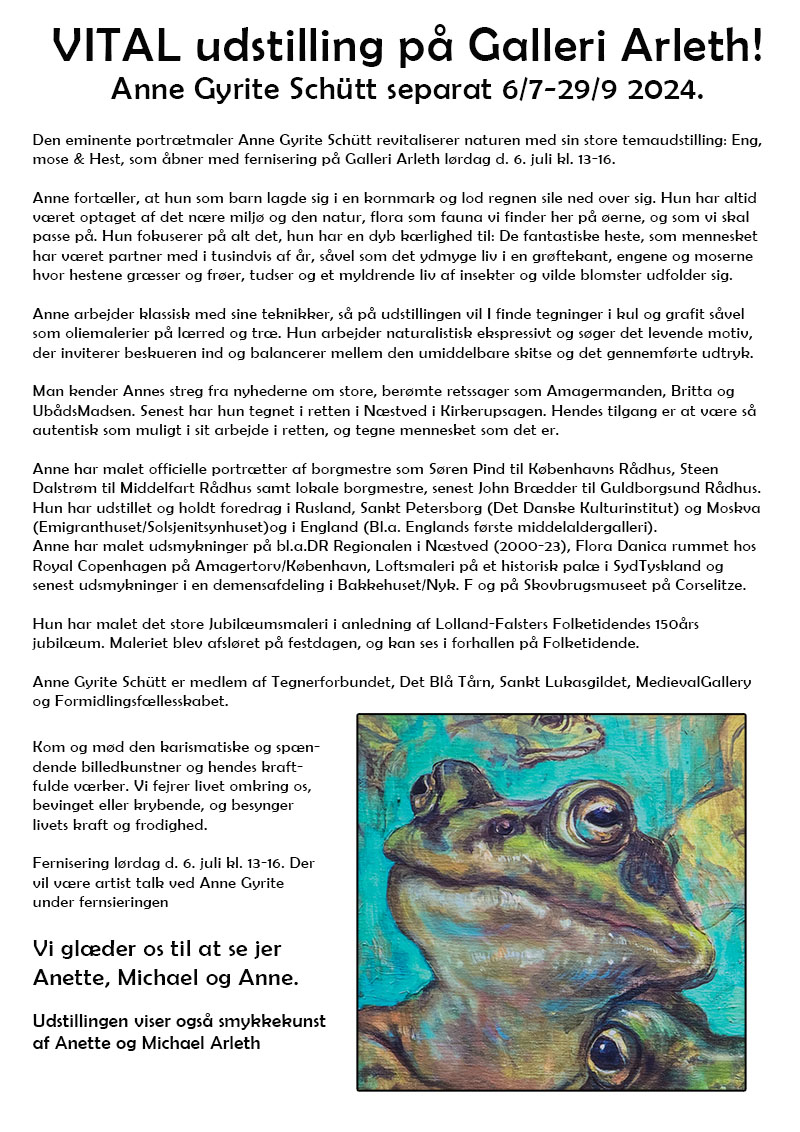 VITAL udstilling på Galleri Arleth!
Anne Gyrite Schütt separat 6/7-29/9 2024.

Den eminente portrætmaler Anne Gyrite Schütt revitaliserer naturen med sin store temaudstilling: Eng, mose & Hest, som åbner med fernisering på Galleri Arleth lørdag d. 6. juli kl. 13-16.

Anne fortæller, at hun som barn lagde sig i en kornmark og lod regnen sile ned over sig. Hun har altid været optaget af det nære miljø og den natur, flora som fauna vi finder her på øerne, og som vi skal passe på. Hun fokuserer på alt det, hun har en dyb kærlighed til: De fantastiske heste, som mennesket har været partner med i tusindvis af år, såvel som det ydmyge liv i en grøftekant, engene og moserne hvor hestene græsser og frøer, tudser og et myldrende liv af insekter og vilde blomster udfolder sig.

Anne arbejder klassisk med sine teknikker, så på udstillingen vil I finde tegninger i kul og grafit såvel som oliemalerier på lærred og træ. Hun arbejder naturalistisk ekspressivt og søger det levende motiv, der inviterer beskueren ind og balancerer mellem den umiddelbare skitse og det gennemførte udtryk.

Man kender Annes streg fra nyhederne om store, berømte retssager som Amagermanden, Britta og UbådsMadsen. Senest har hun tegnet i retten i Næstved i Kirkerupsagen. Hendes tilgang er at være så autentisk som muligt i sit arbejde i retten, og tegne mennesket som det er.

Anne har malet officielle portrætter af borgmestre som Søren Pind til Københavns Rådhus, Steen Dalstrøm til Middelfart Rådhus samt lokale borgmestre, senest John Brædder til Guldborgsund Rådhus. Hun har udstillet og holdt foredrag i Rusland, Sankt Petersborg (Det Danske Kulturinstitut) og Moskva (Emigranthuset/Solsjenitsynhuset)og i England (Bl.a. Englands første middelaldergalleri).
Anne har malet udsmykninger på bl.a.DR Regionalen i Næstved (2000-23), Flora Danica rummet hos Royal Copenhagen på Amagertorv/København, Loftsmaleri på et historisk palæ i SydTyskland og senest udsmykninger i en demensafdeling i Bakkehuset/Nyk. F og på Skovbrugsmuseet på Corselitze.

Hun har malet det store Jubilæumsmaleri i anledning af Lolland-Falsters Folketidendes 150års jubilæum. Maleriet blev afsløret på festdagen, og kan ses i forhallen på Folketidende.

Anne Gyrite Schütt er medlem af Tegnerforbundet, Det Blå Tårn, Sankt Lukasgildet, MedievalGallery og Formidlingsfællesskabet.

Kom og mød den karismatiske og spændende billedkunstner og hendes kraftfulde værker. Vi fejrer livet omkring os, bevinget eller krybende, og besynger livets kraft og frodighed.

Fernisering lørdag d. 6. juli kl. 13-16. Der vil være artist talk ved Anne Gyrite under fernsieringen

Vi glæder os til at se jer
Anette, Michael og Anne.

Udstillingen viser også smykkekunst af Anette og Michael Arleth